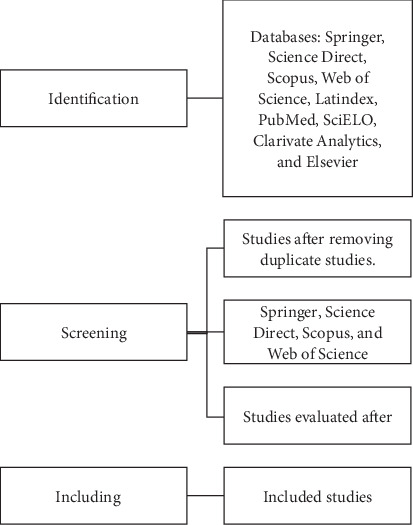 Identification

Databases: Springer, Science Direct, Scopus, Web of Science, Latindex, PubMed, SciELO, Clarivate Analytics, and Elsevier

Screening

Studies after removing duplicate studies.

Springer, Science Direct, Scopus, and Web of Science

Studies evaluated after

Including

Included studies